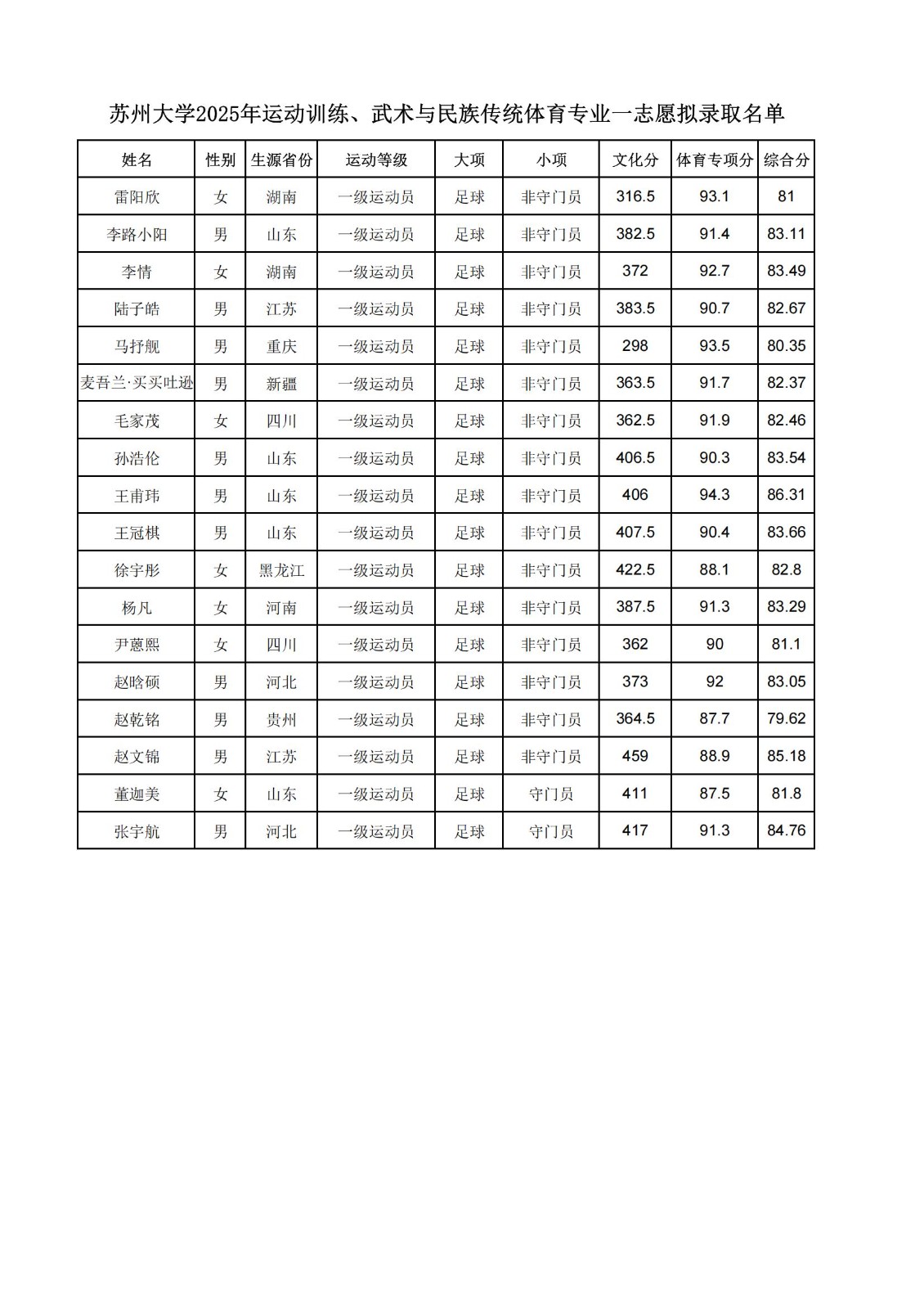 苏州大学2025年运动训练、武术与民族传统体育专业一志愿拟录取名单

| 姓名 | 性别 | 生源省份 | 运动等级 | 大项 | 小项 | 文化分 | 体育专项分 | 综合分 |
|---|---|---|---|---|---|---|---|---|
| 雷阳欣 | 女 | 湖南 | 一级运动员 | 足球 | 非守门员 | 316.5 | 93.1 | 81 |
| 李路小阳 | 男 | 山东 | 一级运动员 | 足球 | 非守门员 | 382.5 | 91.4 | 83.11 |
| 李情 | 女 | 湖南 | 一级运动员 | 足球 | 非守门员 | 372 | 92.7 | 83.49 |
| 陆子皓 | 男 | 江苏 | 一级运动员 | 足球 | 非守门员 | 383.5 | 90.7 | 82.67 |
| 马抒舰 | 男 | 重庆 | 一级运动员 | 足球 | 非守门员 | 298 | 93.5 | 80.35 |
| 麦吾兰·买买吐逊 | 男 | 新疆 | 一级运动员 | 足球 | 非守门员 | 363.5 | 91.7 | 82.37 |
| 毛家茂 | 女 | 四川 | 一级运动员 | 足球 | 非守门员 | 362.5 | 91.9 | 82.46 |
| 孙浩伦 | 男 | 山东 | 一级运动员 | 足球 | 非守门员 | 406.5 | 90.3 | 83.54 |
| 王甫玮 | 男 | 山东 | 一级运动员 | 足球 | 非守门员 | 406 | 94.3 | 86.31 |
| 王冠棋 | 男 | 山东 | 一级运动员 | 足球 | 非守门员 | 407.5 | 90.4 | 83.66 |
| 徐宇彤 | 女 | 黑龙江 | 一级运动员 | 足球 | 非守门员 | 422.5 | 88.1 | 82.8 |
| 杨凡 | 女 | 河南 | 一级运动员 | 足球 | 非守门员 | 387.5 | 91.3 | 83.29 |
| 尹蒽熙 | 女 | 四川 | 一级运动员 | 足球 | 非守门员 | 362 | 90 | 81.1 |
| 赵晗硕 | 男 | 河北 | 一级运动员 | 足球 | 非守门员 | 373 | 92 | 83.05 |
| 赵乾铭 | 男 | 贵州 | 一级运动员 | 足球 | 非守门员 | 364.5 | 87.7 | 79.62 |
| 赵文锦 | 男 | 江苏 | 一级运动员 | 足球 | 非守门员 | 459 | 88.9 | 85.18 |
| 董迦美 | 女 | 山东 | 一级运动员 | 足球 | 守门员 | 411 | 87.5 | 81.8 |
| 张宇航 | 男 | 河北 | 一级运动员 | 足球 | 守门员 | 417 | 91.3 | 84.76 |